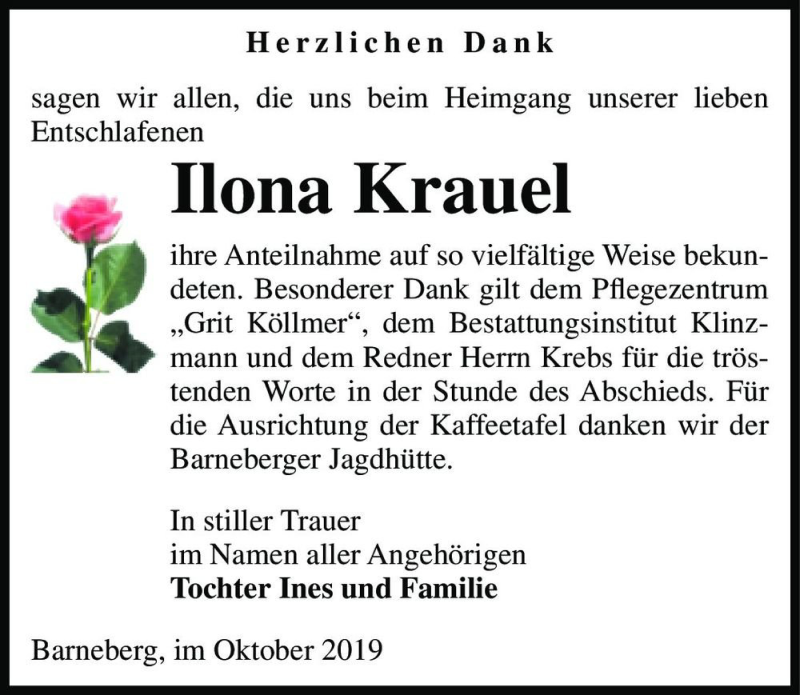 Herzlichen Dank

sagen wir allen, die uns beim Heimgang unserer lieben Entschlafenen

Ilona Krauel

ihre Anteilnahme auf so vielfältige Weise bekundeten. Besonderer Dank gilt dem Pflegezentrum „Grit Köllmer“, dem Bestattungsinstitut Klinzmann und dem Redner Herrn Krebs für die tröstenden Worte in der Stunde des Abschieds. Für die Ausrichtung der Kaffeetafel danken wir der Barneberger Jagdhütte.

In stiller Trauer
im Namen aller Angehörigen
Tochter Ines und Familie

Barneberg, im Oktober 2019